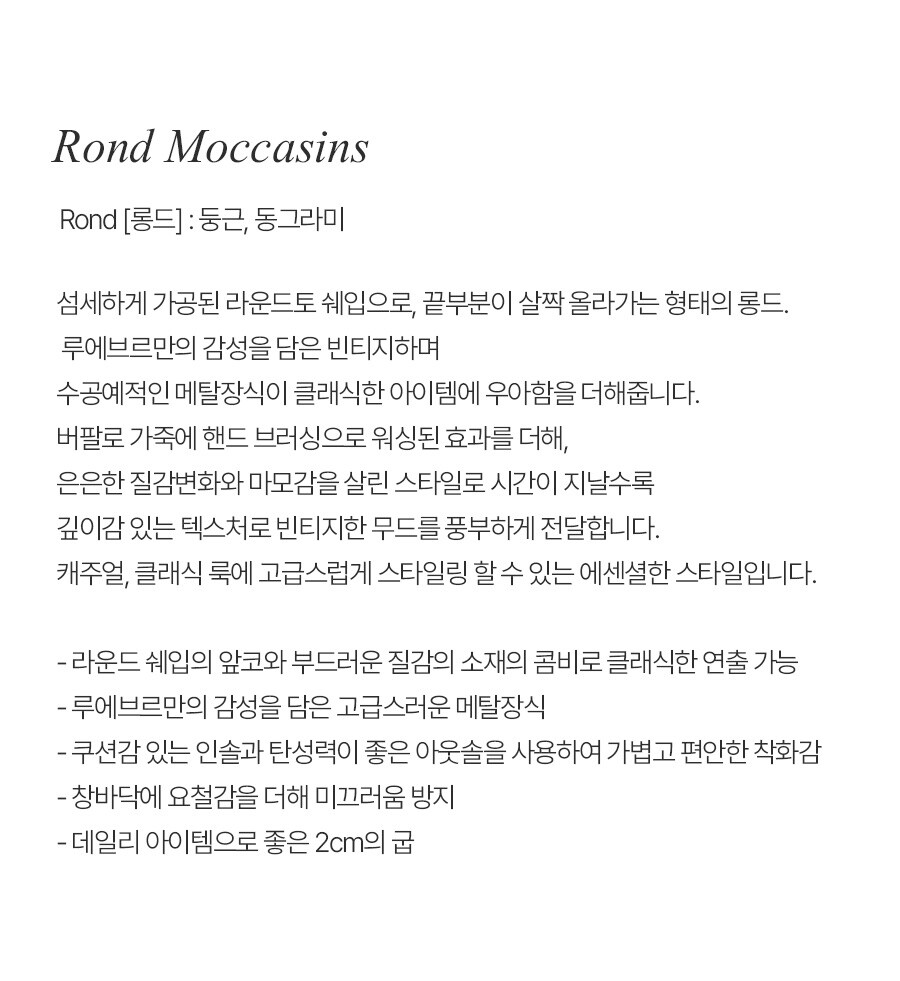 Rond Moccasins

Rond [롱드] : 둥근, 동그라미

섬세하게 가공된 라운드토 쉐입으로, 끝부분이 살짝 올라가는 형태의 롱드.
루에브르만의 감성을 담은 빈티지하며
수공예적인 메탈장식이 클래식한 아이템에 우아함을 더해줍니다.
버팔로 가죽에 핸드 브러싱으로 워싱된 효과를 더해,
은은한 질감변화와 마모감을 살린 스타일로 시간이 지날수록
깊이감 있는 텍스처로 빈티지한 무드를 풍부하게 전달합니다.
캐주얼, 클래식 룩에 고급스럽게 스타일링 할 수 있는 에센셜한 스타일입니다.

- 라운드 쉐입의 앞코와 부드러운 질감의 소재의 콤비로 클래식한 연출 가능
- 루에브르만의 감성을 담은 고급스러운 메탈장식
- 쿠션감 있는 인솔과 탄성력이 좋은 아웃솔을 사용하여 가볍고 편안한 착화감
- 창바닥에 요철감을 더해 미끄러움 방지
- 데일리 아이템으로 좋은 2cm의 굽